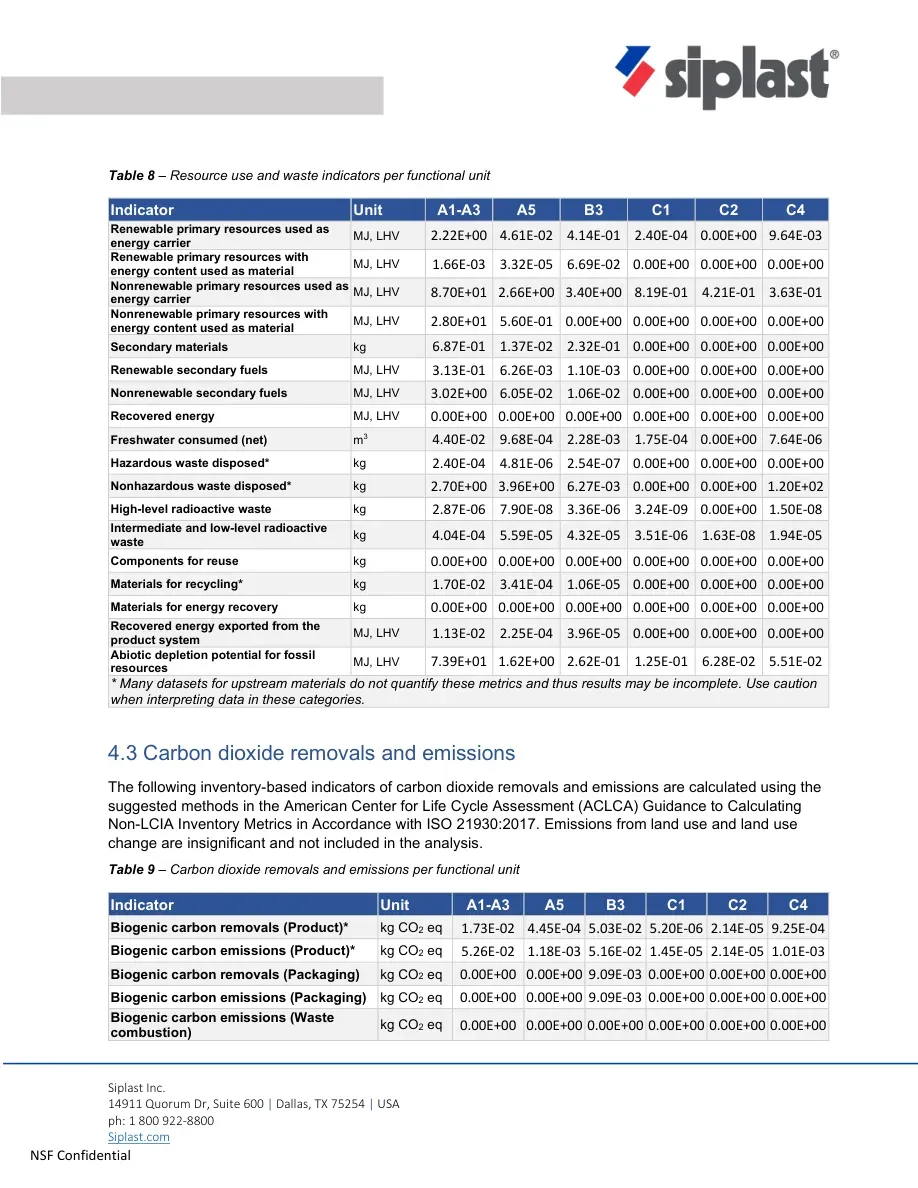 siplast®

Table 8 – Resource use and waste indicators per functional unit

| Indicator | Unit | A1-A3 | A5 | B3 | C1 | C2 | C4 |
|---|---|---|---|---|---|---|---|
| Renewable primary resources used as energy carrier | MJ, LHV | 2.22E+00 | 4.61E-02 | 4.14E-01 | 2.40E-04 | 0.00E+00 | 9.64E-03 |
| Renewable primary resources with energy content used as material | MJ, LHV | 1.66E-03 | 3.32E-05 | 6.69E-02 | 0.00E+00 | 0.00E+00 | 0.00E+00 |
| Nonrenewable primary resources used as energy carrier | MJ, LHV | 8.70E+01 | 2.66E+00 | 3.40E+00 | 8.19E-01 | 4.21E-01 | 3.63E-01 |
| Nonrenewable primary resources with energy content used as material | MJ, LHV | 2.80E+01 | 5.60E-01 | 0.00E+00 | 0.00E+00 | 0.00E+00 | 0.00E+00 |
| Secondary materials | kg | 6.87E-01 | 1.37E-02 | 2.32E-01 | 0.00E+00 | 0.00E+00 | 0.00E+00 |
| Renewable secondary fuels | MJ, LHV | 3.13E-01 | 6.26E-03 | 1.10E-03 | 0.00E+00 | 0.00E+00 | 0.00E+00 |
| Nonrenewable secondary fuels | MJ, LHV | 3.02E+00 | 6.05E-02 | 1.06E-02 | 0.00E+00 | 0.00E+00 | 0.00E+00 |
| Recovered energy | MJ, LHV | 0.00E+00 | 0.00E+00 | 0.00E+00 | 0.00E+00 | 0.00E+00 | 0.00E+00 |
| Freshwater consumed (net) | $m^3$ | 4.40E-02 | 9.68E-04 | 2.28E-03 | 1.75E-04 | 0.00E+00 | 7.64E-06 |
| Hazardous waste disposed* | kg | 2.40E-04 | 4.81E-06 | 2.54E-07 | 0.00E+00 | 0.00E+00 | 0.00E+00 |
| Nonhazardous waste disposed* | kg | 2.70E+00 | 3.96E+00 | 6.27E-03 | 0.00E+00 | 0.00E+00 | 1.20E+02 |
| High-level radioactive waste | kg | 2.87E-06 | 7.90E-08 | 3.36E-06 | 3.24E-09 | 0.00E+00 | 1.50E-08 |
| Intermediate and low-level radioactive waste | kg | 4.04E-04 | 5.59E-05 | 4.32E-05 | 3.51E-06 | 1.63E-08 | 1.94E-05 |
| Components for reuse | kg | 0.00E+00 | 0.00E+00 | 0.00E+00 | 0.00E+00 | 0.00E+00 | 0.00E+00 |
| Materials for recycling* | kg | 1.70E-02 | 3.41E-04 | 1.06E-05 | 0.00E+00 | 0.00E+00 | 0.00E+00 |
| Materials for energy recovery | kg | 0.00E+00 | 0.00E+00 | 0.00E+00 | 0.00E+00 | 0.00E+00 | 0.00E+00 |
| Recovered energy exported from the product system | MJ, LHV | 1.13E-02 | 2.25E-04 | 3.96E-05 | 0.00E+00 | 0.00E+00 | 0.00E+00 |
| Abiotic depletion potential for fossil resources | MJ, LHV | 7.39E+01 | 1.62E+00 | 2.62E-01 | 1.25E-01 | 6.28E-02 | 5.51E-02 |
| * Many datasets for upstream materials do not quantify these metrics and thus results may be incomplete. Use caution when interpreting data in these categories. | | | | | | | |

4.3 Carbon dioxide removals and emissions

The following inventory-based indicators of carbon dioxide removals and emissions are calculated using the suggested methods in the American Center for Life Cycle Assessment (ACLCA) Guidance to Calculating Non-LCIA Inventory Metrics in Accordance with ISO 21930:2017. Emissions from land use and land use change are insignificant and not included in the analysis.

Table 9 – Carbon dioxide removals and emissions per functional unit

| Indicator | Unit | A1-A3 | A5 | B3 | C1 | C2 | C4 |
|---|---|---|---|---|---|---|---|
| Biogenic carbon removals (Product)* | kg $CO_2$ eq | 1.73E-02 | 4.45E-04 | 5.03E-02 | 5.20E-06 | 2.14E-05 | 9.25E-04 |
| Biogenic carbon emissions (Product)* | kg $CO_2$ eq | 5.26E-02 | 1.18E-03 | 5.16E-02 | 1.45E-05 | 2.14E-05 | 1.01E-03 |
| Biogenic carbon removals (Packaging) | kg $CO_2$ eq | 0.00E+00 | 0.00E+00 | 9.09E-03 | 0.00E+00 | 0.00E+00 | 0.00E+00 |
| Biogenic carbon emissions (Packaging) | kg $CO_2$ eq | 0.00E+00 | 0.00E+00 | 9.09E-03 | 0.00E+00 | 0.00E+00 | 0.00E+00 |
| Biogenic carbon emissions (Waste combustion) | kg $CO_2$ eq | 0.00E+00 | 0.00E+00 | 0.00E+00 | 0.00E+00 | 0.00E+00 | 0.00E+00 |

Siplast Inc.
14911 Quorum Dr, Suite 600 | Dallas, TX 75254 | USA
ph: 1 800 922-8800
Siplast.com

NSF Confidential